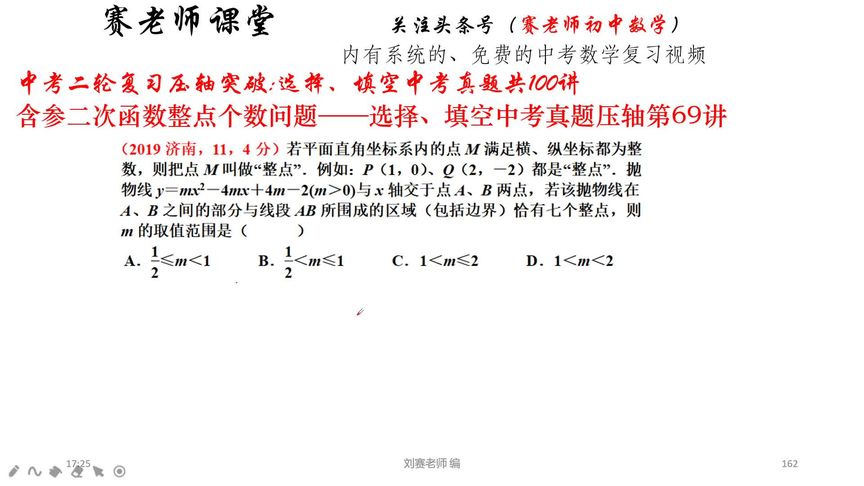 赛老师课堂

关注头条号（赛老师初中数学）

内有系统的、免费的中考数学复习视频

中考二轮复习压轴突破：选择、填空中考真题共100讲

含参二次函数整点个数问题——选择、填空中考真题压轴第69讲

（2019 济南，11，4 分）若平面直角坐标系内的点 $M$ 满足横、纵坐标都为整数，则把点 $M$ 叫做“整点”．例如：$P$（1，0）、$Q$（2，−2）都是“整点”．抛物线 $y=mx^2-4mx+4m-2(m>0)$ 与 $x$ 轴交于点 $A$、$B$ 两点，若该抛物线在 $A$、$B$ 之间的部分与线段 $AB$ 所围成的区域（包括边界）恰有七个整点，则 $m$ 的取值范围是（　　）

A．$\frac{1}{2}\leqslant m<1$　　B．$\frac{1}{2}<m\leqslant 1$　　C．$1<m\leqslant 2$　　D．$1<m<2$

17:25

刘赛老师 编

162